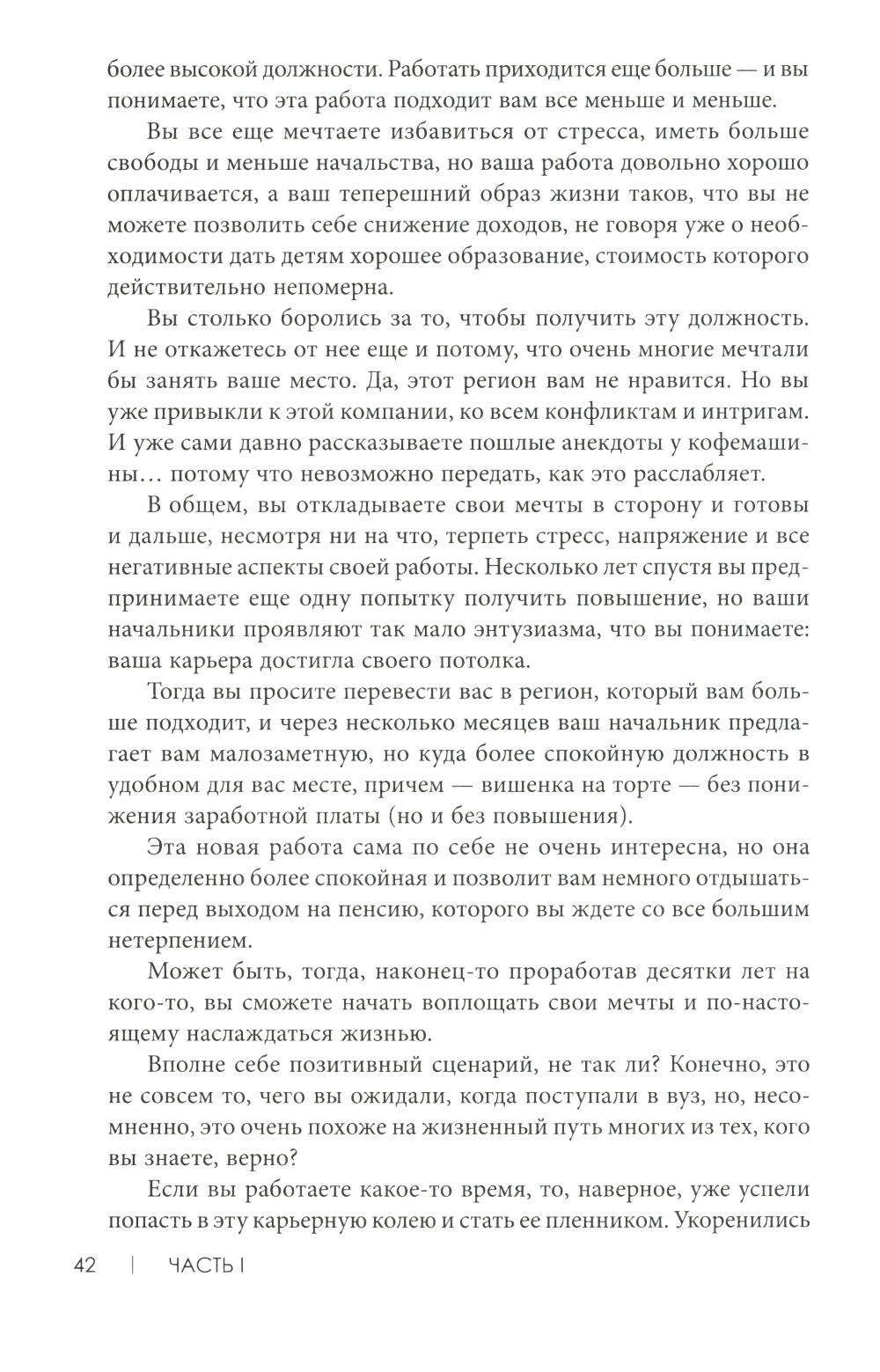 более высокой должности. Работать приходится еще больше — и вы понимаете, что эта работа подходит вам все меньше и меньше.

Вы все еще мечтаете избавиться от стресса, иметь больше свободы и меньше начальства, но ваша работа довольно хорошо оплачивается, а ваш теперешний образ жизни таков, что вы не можете позволить себе снижение доходов, не говоря уже о необходимости дать детям хорошее образование, стоимость которого действительно непомерна.

Вы столько боролись за то, чтобы получить эту должность. И не откажетесь от нее еще и потому, что очень многие мечтали бы занять ваше место. Да, этот регион вам не нравится. Но вы уже привыкли к этой компании, ко всем конфликтам и интригам. И уже сами давно рассказываете пошлые анекдоты у кофемашины… потому что невозможно передать, как это расслабляет.

В общем, вы откладываете свои мечты в сторону и готовы и дальше, несмотря ни на что, терпеть стресс, напряжение и все негативные аспекты своей работы. Несколько лет спустя вы предпринимаете еще одну попытку получить повышение, но ваши начальники проявляют так мало энтузиазма, что вы понимаете: ваша карьера достигла своего потолка.

Тогда вы просите перевести вас в регион, который вам больше подходит, и через несколько месяцев ваш начальник предлагает вам малозаметную, но куда более спокойную должность в удобном для вас месте, причем — вишенка на торте — без понижения заработной платы (но и без повышения).

Эта новая работа сама по себе не очень интересна, но она определенно более спокойная и позволит вам немного отдышаться перед выходом на пенсию, которого вы ждете со все большим нетерпением.

Может быть, тогда, наконец-то проработав десятки лет на кого-то, вы сможете начать воплощать свои мечты и по-настоящему наслаждаться жизнью.

Вполне себе позитивный сценарий, не так ли? Конечно, это не совсем то, чего вы ожидали, когда поступали в вуз, но, несомненно, это очень похоже на жизненный путь многих из тех, кого вы знаете, верно?

Если вы работаете какое-то время, то, наверное, уже успели попасть в эту карьерную колею и стать ее пленником. Укоренились

42 | ЧАСТЬ I